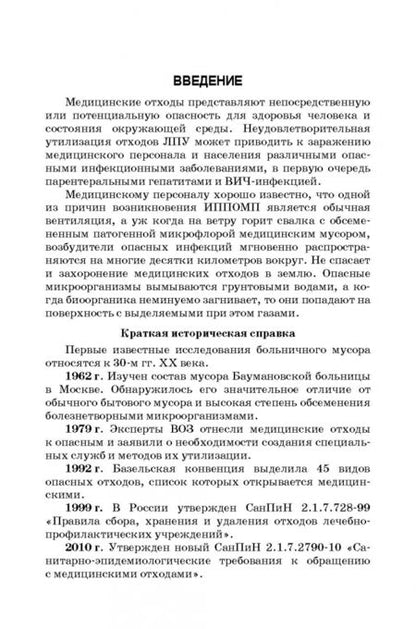 ВВЕДЕНИЕ

Медицинские отходы представляют непосредственную или потенциальную опасность для здоровья человека и состояния окружающей среды. Неудовлетворительная утилизация отходов ЛПУ может приводить к заражению медицинского персонала и населения различными опасными инфекционными заболеваниями, в первую очередь парентеральными гепатитами и ВИЧ-инфекцией.

Медицинскому персоналу хорошо известно, что одной из причин возникновения ИППОМП является обычная вентиляция, а уж когда на ветру горит свалка с обсемененным патогенной микрофлорой медицинским мусором, возбудители опасных инфекций мгновенно распространяются на многие десятки километров вокруг. Не спасает и захоронение медицинских отходов в землю. Опасные микроорганизмы вымываются грунтовыми водами, а когда биоорганика неминуемо загнивает, то они попадают на поверхность с выделяемыми при этом газами.

Краткая историческая справка

Первые известные исследования больничного мусора относятся к 30-м гг. XX века.

1962 г. Изучен состав мусора Баумановской больницы в Москве. Обнаружилось его значительное отличие от обычного бытового мусора и высокая степень обсеменения болезнетворными микроорганизмами.

1979 г. Эксперты ВОЗ отнесли медицинские отходы к опасным и заявили о необходимости создания специальных служб и методов их утилизации.

1992 г. Базельская конвенция выделила 45 видов опасных отходов, список которых открывается медицинскими.

1999 г. В России утвержден СанПиН 2.1.7.728-99 «Правила сбора, хранения и удаления отходов лечебно-профилактических учреждений».

2010 г. Утвержден новый СанПиН 2.1.7.2790-10 «Санитарно-эпидемиологические требования к обращению с медицинскими отходами».